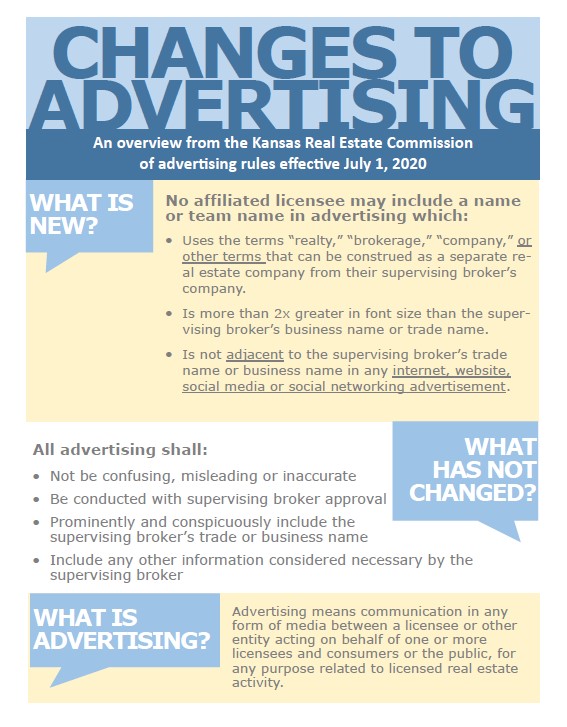 CHANGES TO ADVERTISING

An overview from the Kansas Real Estate Commission of advertising rules effective July 1, 2020

WHAT IS NEW?

No affiliated licensee may include a name or team name in advertising which:

• Uses the terms "realty," "brokerage," "company," or other terms that can be construed as a separate real estate company from their supervising broker's company.

• Is more than 2x greater in font size than the supervising broker's business name or trade name.

• Is not adjacent to the supervising broker's trade name or business name in any internet, website, social media or social networking advertisement.

All advertising shall:

• Not be confusing, misleading or inaccurate

• Be conducted with supervising broker approval

• Prominently and conspicuously include the supervising broker's trade or business name

• Include any other information considered necessary by the supervising broker

WHAT HAS NOT CHANGED?

WHAT IS ADVERTISING?

Advertising means communication in any form of media between a licensee or other entity acting on behalf of one or more licensees and consumers or the public, for any purpose related to licensed real estate activity.